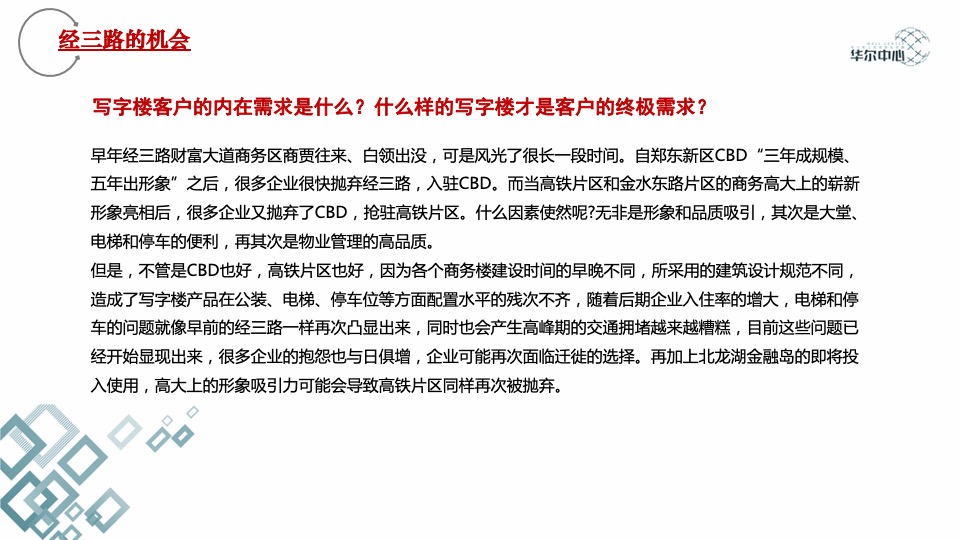 经三路的机会

华尔中心

写字楼客户的内在需求是什么？什么样的写字楼才是客户的终极需求？

早年经三路财富大道商务区商贾往来、白领出没，可是风光了很长一段时间。自郑东新区CBD“三年成规模、五年出形象”之后，很多企业很快抛弃经三路，入驻CBD。而当高铁片区和金水东路片区的商务高大上的崭新形象亮相后，很多企业又抛弃了CBD，抢驻高铁片区。什么因素使然呢?无非是形象和品质吸引，其次是大堂、电梯和停车的便利，再其次是物业管理的高品质。

但是，不管是CBD也好，高铁片区也好，因为各个商务楼建设时间的早晚不同，所采用的建筑设计规范不同，造成了写字楼产品在公装、电梯、停车位等方面配置水平的残次不齐，随着后期企业入住率的增大，电梯和停车的问题就像早前的经三路一样再次凸显出来，同时也会产生高峰期的交通拥堵越来越糟糕，目前这些问题已经开始显现出来，很多企业的抱怨也与日俱增，企业可能再次面临迁徙的选择。再加上北龙湖金融岛的即将投入使用，高大上的形象吸引力可能会导致高铁片区同样再次被抛弃。